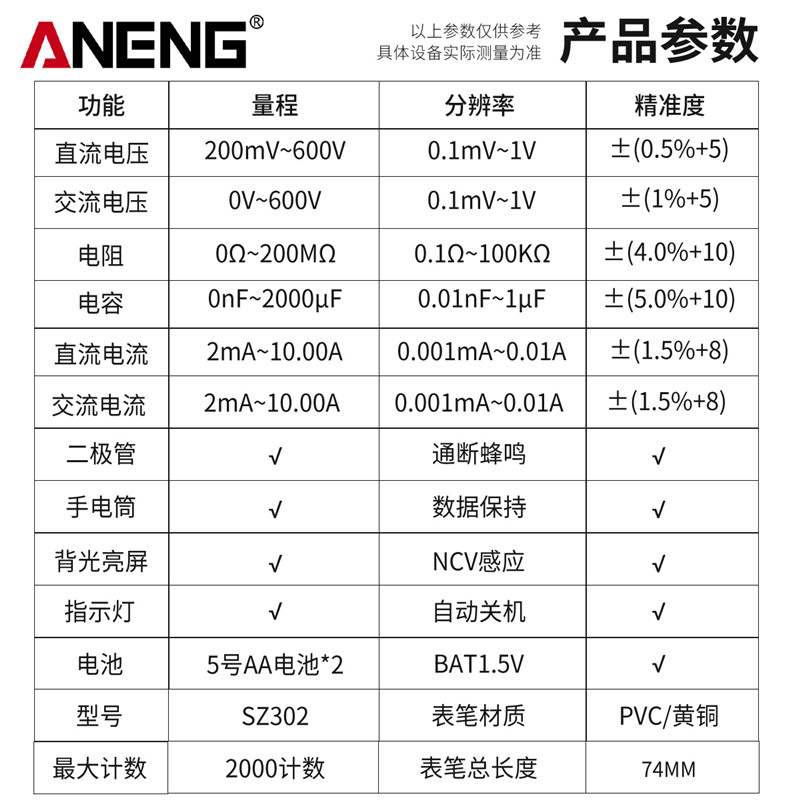 ANENG®

以上参数仅供参考
具体设备实际测量为准

产品参数

| 功能 | 量程 | 分辨率 | 精准度 |
|---|---|---|---|
| 直流电压 | 200mV~600V | 0.1mV~1V | ±(0.5%+5) |
| 交流电压 | 0V~600V | 0.1mV~1V | ±(1%+5) |
| 电阻 | 0Ω~200MΩ | 0.1Ω~100KΩ | ±(4.0%+10) |
| 电容 | 0nF~2000μF | 0.01nF~1μF | ±(5.0%+10) |
| 直流电流 | 2mA~10.00A | 0.001mA~0.01A | ±(1.5%+8) |
| 交流电流 | 2mA~10.00A | 0.001mA~0.01A | ±(1.5%+8) |
| 二极管 | √ | 通断蜂鸣 | √ |
| 手电筒 | √ | 数据保持 | √ |
| 背光亮屏 | √ | NCV感应 | √ |
| 指示灯 | √ | 自动关机 | √ |
| 电池 | 5号AA电池*2 | BAT1.5V | √ |
| 型号 | SZ302 | 表笔材质 | PVC/黄铜 |
| 最大计数 | 2000计数 | 表笔总长度 | 74MM |